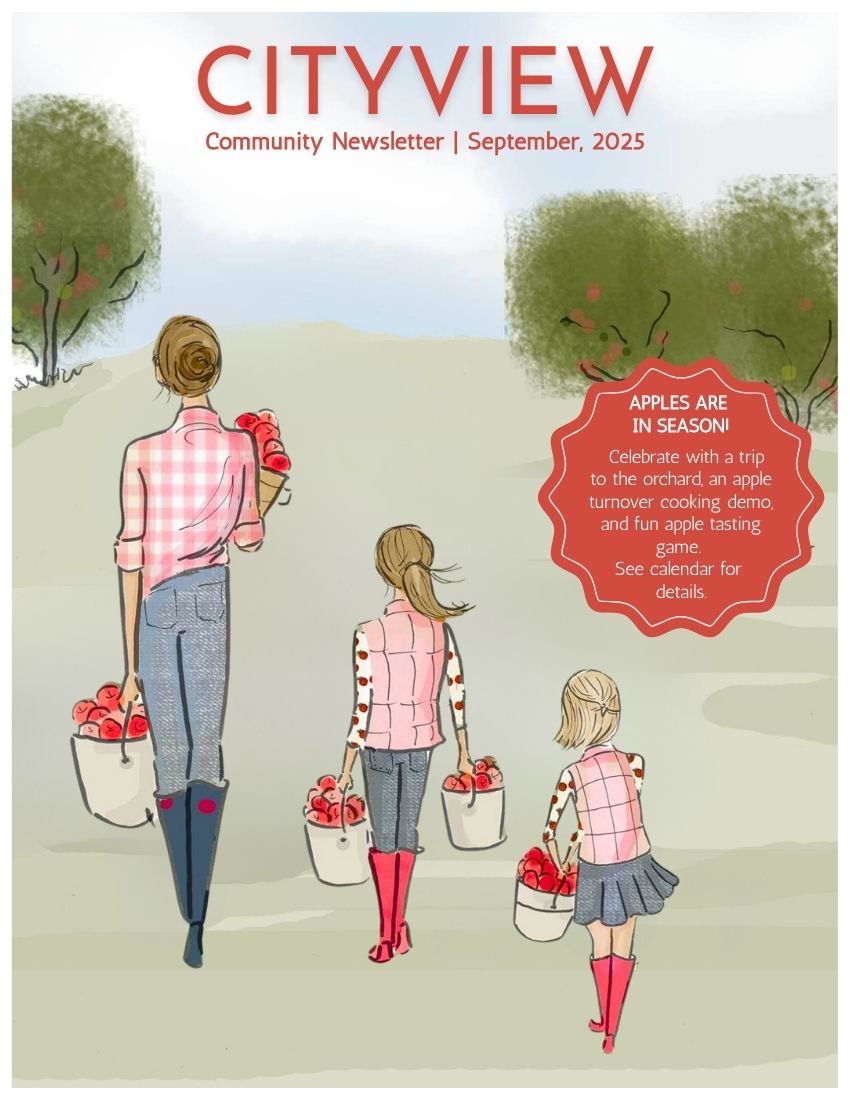 CITYVIEW

Community Newsletter | September, 2025

APPLES ARE IN SEASON!

Celebrate with a trip to the orchard, an apple turnover cooking demo, and fun apple tasting game. See calendar for details.